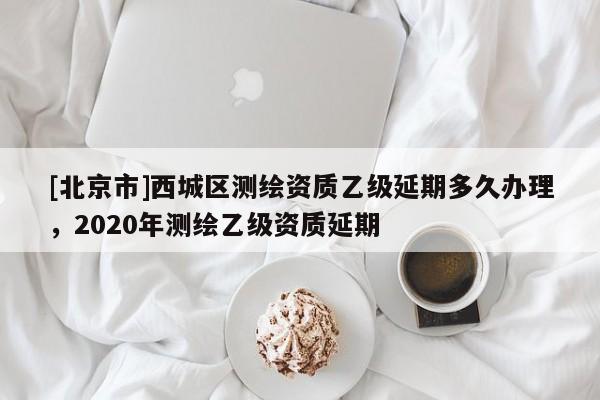 [北京市]西城区测绘资质乙级延期多久办理，2020年测绘乙级资质延期